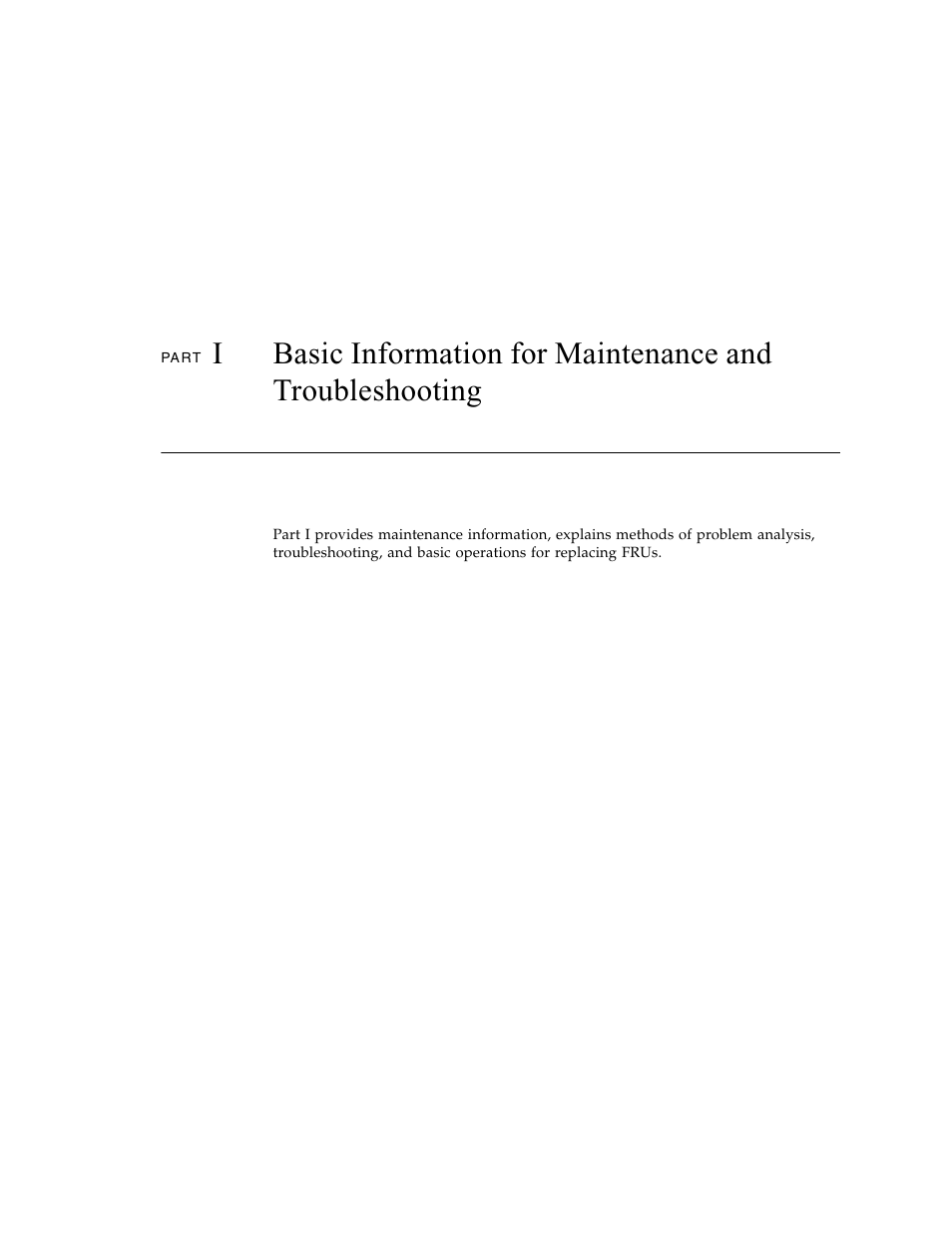 PART I Basic Information for Maintenance and Troubleshooting

Part I provides maintenance information, explains methods of problem analysis, troubleshooting, and basic operations for replacing FRUs.